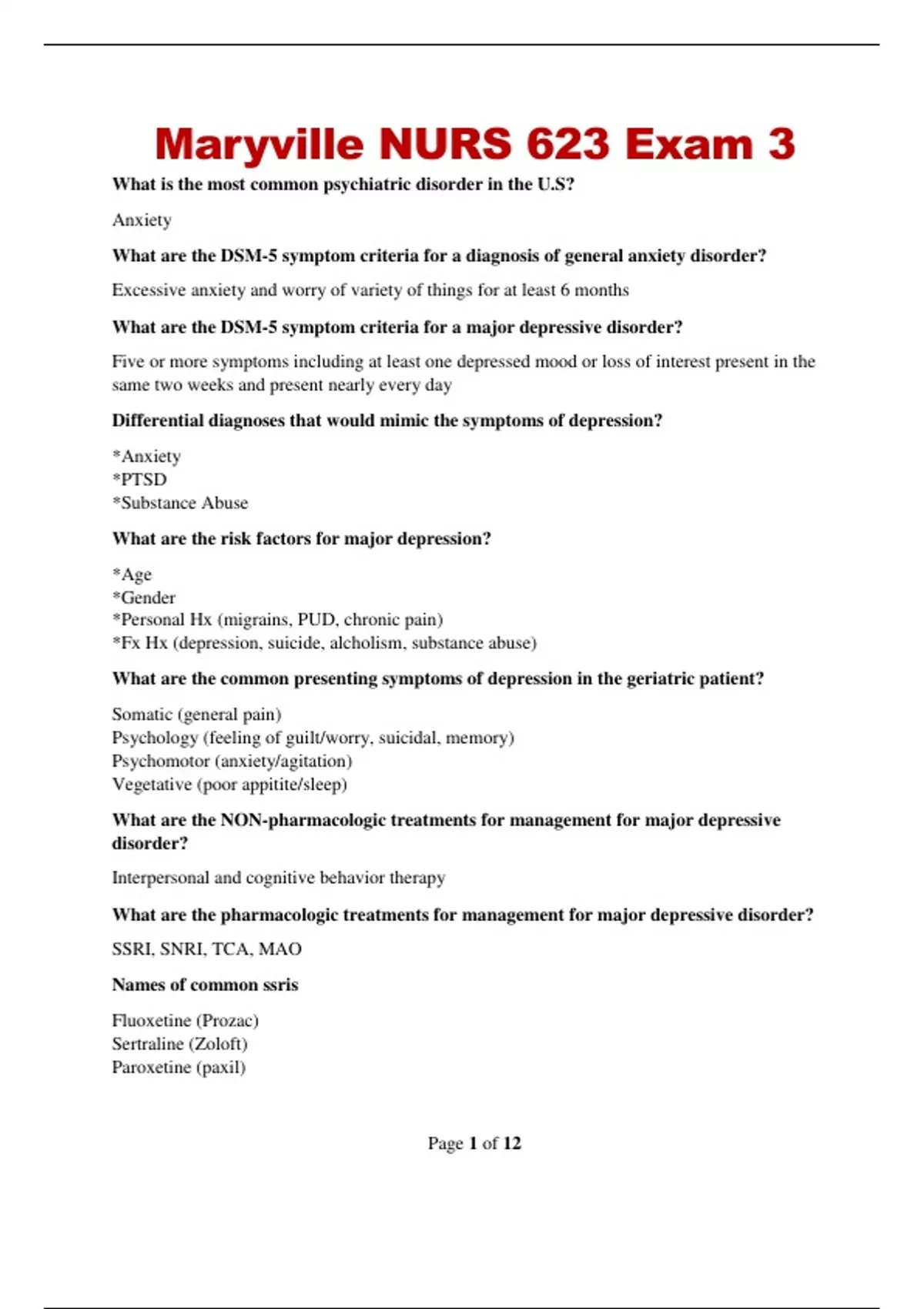 Maryville NURS 623 Exam 3

What is the most common psychiatric disorder in the U.S?

Anxiety

What are the DSM-5 symptom criteria for a diagnosis of general anxiety disorder?

Excessive anxiety and worry of variety of things for at least 6 months

What are the DSM-5 symptom criteria for a major depressive disorder?

Five or more symptoms including at least one depressed mood or loss of interest present in the same two weeks and present nearly every day

Differential diagnoses that would mimic the symptoms of depression?

*Anxiety
*PTSD
*Substance Abuse

What are the risk factors for major depression?

*Age
*Gender
*Personal Hx (migrains, PUD, chronic pain)
*Fx Hx (depression, suicide, alcholism, substance abuse)

What are the common presenting symptoms of depression in the geriatric patient?

Somatic (general pain)
Psychology (feeling of guilt/worry, suicidal, memory)
Psychomotor (anxiety/agitation)
Vegetative (poor appitite/sleep)

What are the NON-pharmacologic treatments for management for major depressive disorder?

Interpersonal and cognitive behavior therapy

What are the pharmacologic treatments for management for major depressive disorder?

SSRI, SNRI, TCA, MAO

Names of common ssris

Fluoxetine (Prozac)
Sertraline (Zoloft)
Paroxetine (paxil)

Page 1 of 12